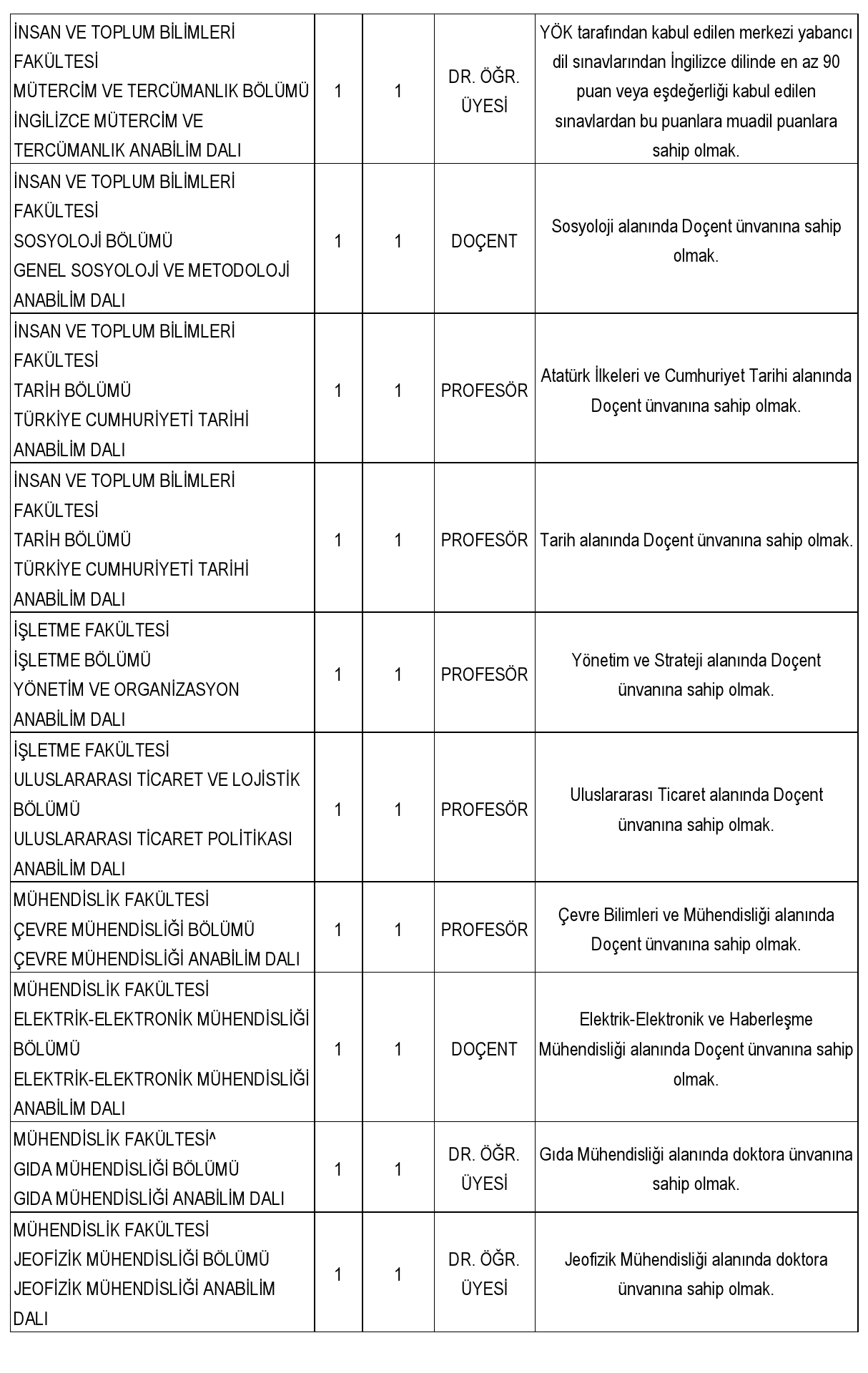 | | | | | |
|---|---|---|---|---|
| İNSAN VE TOPLUM BİLİMLERİ FAKÜLTESİ MÜTERCİM VE TERCÜMANLIK BÖLÜMÜ İNGİLİZCE MÜTERCİM VE TERCÜMANLIK ANABİLİM DALI | 1 | 1 | DR. ÖĞR. ÜYESİ | YÖK tarafından kabul edilen merkezi yabancı dil sınavlarından İngilizce dilinde en az 90 puan veya eşdeğerliği kabul edilen sınavlardan bu puanlara muadil puanlara sahip olmak. |
| İNSAN VE TOPLUM BİLİMLERİ FAKÜLTESİ SOSYOLOJİ BÖLÜMÜ GENEL SOSYOLOJİ VE METODOLOJİ ANABİLİM DALI | 1 | 1 | DOÇENT | Sosyoloji alanında Doçent ünvanına sahip olmak. |
| İNSAN VE TOPLUM BİLİMLERİ FAKÜLTESİ TARİH BÖLÜMÜ TÜRKİYE CUMHURİYETİ TARİHİ ANABİLİM DALI | 1 | 1 | PROFESÖR | Atatürk İlkeleri ve Cumhuriyet Tarihi alanında Doçent ünvanına sahip olmak. |
| İNSAN VE TOPLUM BİLİMLERİ FAKÜLTESİ TARİH BÖLÜMÜ TÜRKİYE CUMHURİYETİ TARİHİ ANABİLİM DALI | 1 | 1 | PROFESÖR | Tarih alanında Doçent ünvanına sahip olmak. |
| İŞLETME FAKÜLTESİ İŞLETME BÖLÜMÜ YÖNETİM VE ORGANİZASYON ANABİLİM DALI | 1 | 1 | PROFESÖR | Yönetim ve Strateji alanında Doçent ünvanına sahip olmak. |
| İŞLETME FAKÜLTESİ ULUSLARARASI TİCARET VE LOJİSTİK BÖLÜMÜ ULUSLARARASI TİCARET POLİTİKASI ANABİLİM DALI | 1 | 1 | PROFESÖR | Uluslararası Ticaret alanında Doçent ünvanına sahip olmak. |
| MÜHENDİSLİK FAKÜLTESİ ÇEVRE MÜHENDİSLİĞİ BÖLÜMÜ ÇEVRE MÜHENDİSLİĞİ ANABİLİM DALI | 1 | 1 | PROFESÖR | Çevre Bilimleri ve Mühendisliği alanında Doçent ünvanına sahip olmak. |
| MÜHENDİSLİK FAKÜLTESİ ELEKTRİK-ELEKTRONİK MÜHENDİSLİĞİ BÖLÜMÜ ELEKTRİK-ELEKTRONİK MÜHENDİSLİĞİ ANABİLİM DALI | 1 | 1 | DOÇENT | Elektrik-Elektronik ve Haberleşme Mühendisliği alanında Doçent ünvanına sahip olmak. |
| MÜHENDİSLİK FAKÜLTESİ^ GIDA MÜHENDİSLİĞİ BÖLÜMÜ GIDA MÜHENDİSLİĞİ ANABİLİM DALI | 1 | 1 | DR. ÖĞR. ÜYESİ | Gıda Mühendisliği alanında doktora ünvanına sahip olmak. |
| MÜHENDİSLİK FAKÜLTESİ JEOFİZİK MÜHENDİSLİĞİ BÖLÜMÜ JEOFİZİK MÜHENDİSLİĞİ ANABİLİM DALI | 1 | 1 | DR. ÖĞR. ÜYESİ | Jeofizik Mühendisliği alanında doktora ünvanına sahip olmak. |